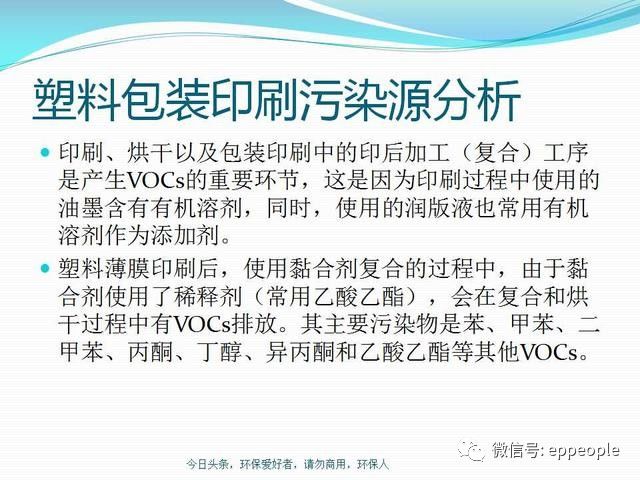 塑料包装印刷污染源分析

• 印刷、烘干以及包装印刷中的印后加工（复合）工序是产生VOCs的重要环节，这是因为印刷过程中使用的油墨含有有机溶剂，同时，使用的润版液也常用有机溶剂作为添加剂。

• 塑料薄膜印刷后，使用黏合剂复合的过程中，由于黏合剂使用了稀释剂（常用乙酸乙酯），会在复合和烘干过程中有VOCs排放。其主要污染物是苯、甲苯、二甲苯、丙酮、丁醇、异丙酮和乙酸乙酯等其他VOCs。

今日头条，环保爱好者，请勿商用，环保人

微信号: eppeople